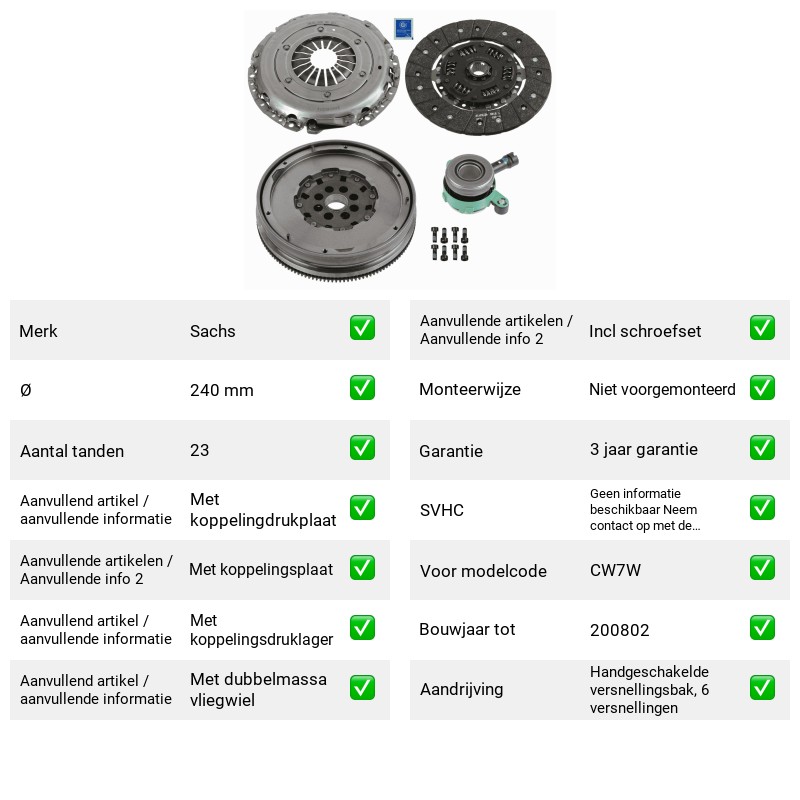 Merk
Sachs
☑

Ø
240 mm
☑

Aantal tanden
23
☑

Aanvullend artikel / aanvullende informatie
Met koppelingdrukplaat
☑

Aanvullende artikelen / Aanvullende info 2
Met koppelingsplaat
☑

Aanvullend artikel / aanvullende informatie
Met koppelingsdruklager
☑

Aanvullend artikel / aanvullende informatie
Met dubbelmassa vliegwiel
☑

Aanvullende artikelen / Aanvullende info 2
Incl schroefset
☑

Monteerwijze
Niet voorgemonteerd
☑

Garantie
3 jaar garantie
☑

SVHC
Geen informatie beschikbaar Neem contact op met de...
☑

Voor modelcode
CW7W
☑

Bouwjaar tot
200802
☑

Aandrijving
Handgeschakelde versnellingsbak, 6 versnellingen
☑